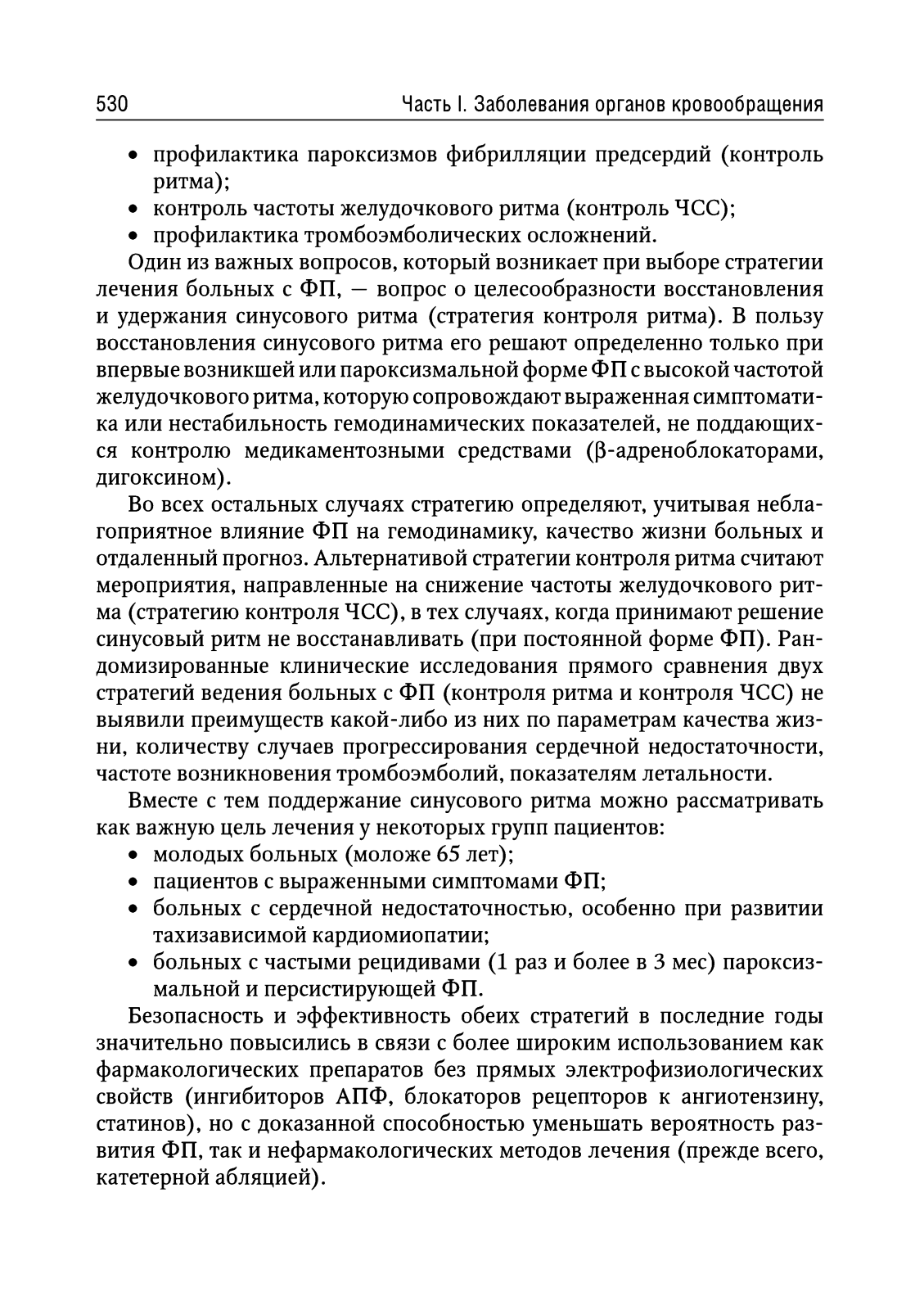 530 Часть I. Заболевания органов кровообращения

• профилактика пароксизмов фибрилляции предсердий (контроль ритма);
• контроль частоты желудочкового ритма (контроль ЧСС);
• профилактика тромбоэмболических осложнений.

Один из важных вопросов, который возникает при выборе стратегии лечения больных с ФП, — вопрос о целесообразности восстановления и удержания синусового ритма (стратегия контроля ритма). В пользу восстановления синусового ритма его решают определенно только при впервые возникшей или пароксизмальной форме ФП с высокой частотой желудочкового ритма, которую сопровождают выраженная симптоматика или нестабильность гемодинамических показателей, не поддающихся контролю медикаментозными средствами (β-адреноблокаторами, дигоксином).

Во всех остальных случаях стратегию определяют, учитывая неблагоприятное влияние ФП на гемодинамику, качество жизни больных и отдаленный прогноз. Альтернативой стратегии контроля ритма считают мероприятия, направленные на снижение частоты желудочкового ритма (стратегию контроля ЧСС), в тех случаях, когда принимают решение синусовый ритм не восстанавливать (при постоянной форме ФП). Рандомизированные клинические исследования прямого сравнения двух стратегий ведения больных с ФП (контроля ритма и контроля ЧСС) не выявили преимуществ какой-либо из них по параметрам качества жизни, количеству случаев прогрессирования сердечной недостаточности, частоте возникновения тромбоэмболий, показателям летальности.

Вместе с тем поддержание синусового ритма можно рассматривать как важную цель лечения у некоторых групп пациентов:
• молодых больных (моложе 65 лет);
• пациентов с выраженными симптомами ФП;
• больных с сердечной недостаточностью, особенно при развитии тахизависимой кардиомиопатии;
• больных с частыми рецидивами (1 раз и более в 3 мес) пароксизмальной и персистирующей ФП.

Безопасность и эффективность обеих стратегий в последние годы значительно повысились в связи с более широким использованием как фармакологических препаратов без прямых электрофизиологических свойств (ингибиторов АПФ, блокаторов рецепторов к ангиотензину, статинов), но с доказанной способностью уменьшать вероятность развития ФП, так и нефармакологических методов лечения (прежде всего, катетерной абляцией).